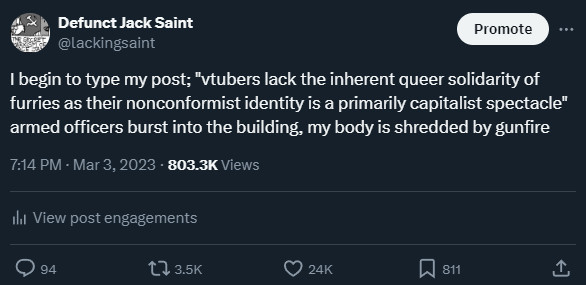 Defunct Jack Saint
@lackingsaint

Promote

I begin to type my post; "vtubers lack the inherent queer solidarity of furries as their nonconformist identity is a primarily capitalist spectacle" armed officers burst into the building, my body is shredded by gunfire

7:14 PM · Mar 3, 2023 · 803.3K Views

View post engagements

94 3.5K 24K 811